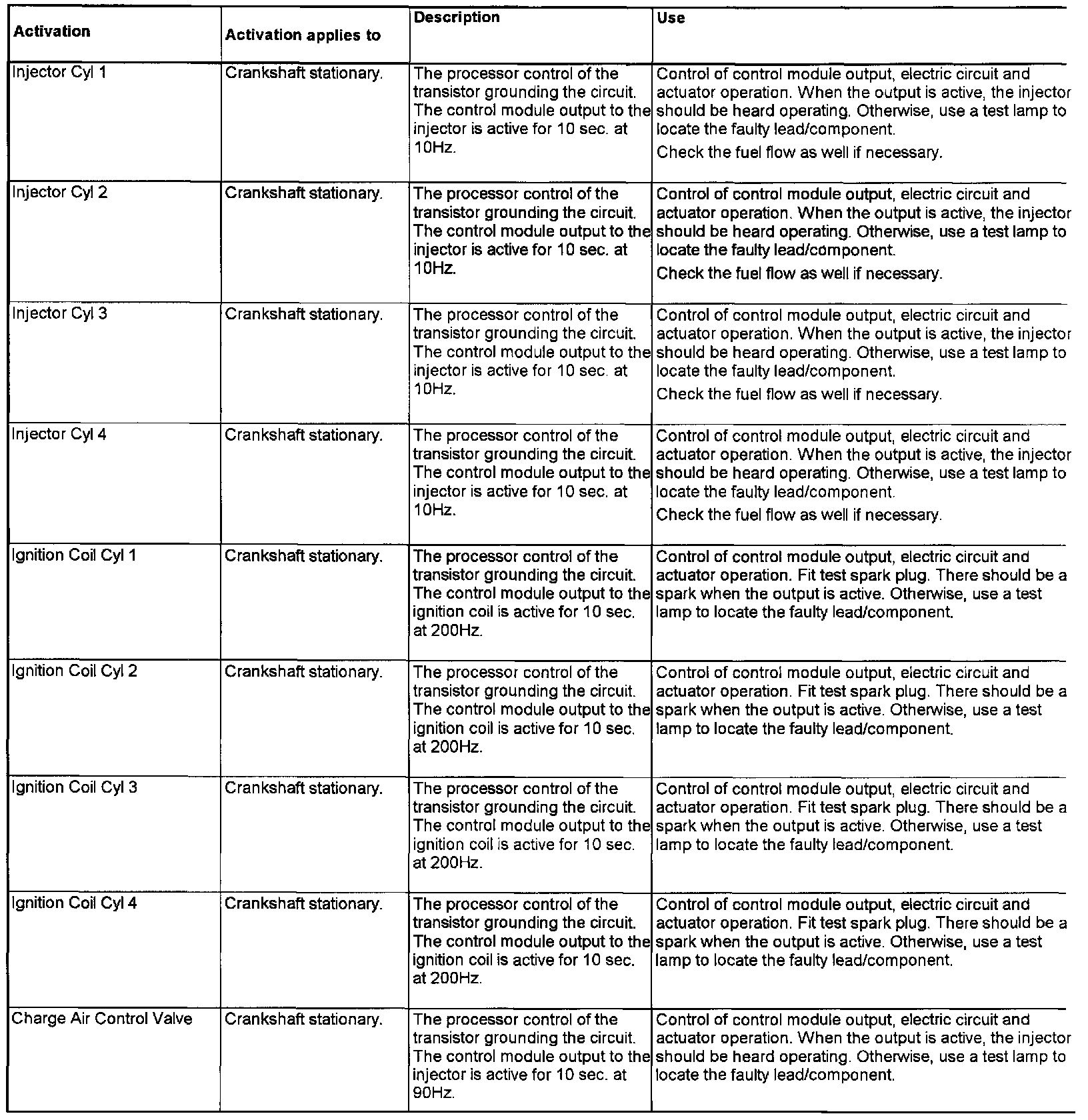 | Activation | Activation applies to | Description | Use |
|---|---|---|---|
| Injector Cyl 1 | Crankshaft stationary. | The processor control of the transistor grounding the circuit. The control module output to the injector is active for 10 sec. at 10Hz. | Control of control module output, electric circuit and actuator operation. When the output is active, the injector should be heard operating. Otherwise, use a test lamp to locate the faulty lead/component. Check the fuel flow as well if necessary. |
| Injector Cyl 2 | Crankshaft stationary. | The processor control of the transistor grounding the circuit. The control module output to the injector is active for 10 sec. at 10Hz. | Control of control module output, electric circuit and actuator operation. When the output is active, the injector should be heard operating. Otherwise, use a test lamp to locate the faulty lead/component. Check the fuel flow as well if necessary. |
| Injector Cyl 3 | Crankshaft stationary. | The processor control of the transistor grounding the circuit. The control module output to the injector is active for 10 sec. at 10Hz. | Control of control module output, electric circuit and actuator operation. When the output is active, the injector should be heard operating. Otherwise, use a test lamp to locate the faulty lead/component. Check the fuel flow as well if necessary. |
| Injector Cyl 4 | Crankshaft stationary. | The processor control of the transistor grounding the circuit. The control module output to the injector is active for 10 sec. at 10Hz. | Control of control module output, electric circuit and actuator operation. When the output is active, the injector should be heard operating. Otherwise, use a test lamp to locate the faulty lead/component. Check the fuel flow as well if necessary. |
| Ignition Coil Cyl 1 | Crankshaft stationary. | The processor control of the transistor grounding the circuit. The control module output to the ignition coil is active for 10 sec. at 200Hz. | Control of control module output, electric circuit and actuator operation. Fit test spark plug. There should be a spark when the output is active. Otherwise, use a test lamp to locate the faulty lead/component. |
| Ignition Coil Cyl 2 | Crankshaft stationary. | The processor control of the transistor grounding the circuit. The control module output to the ignition coil is active for 10 sec. at 200Hz. | Control of control module output, electric circuit and actuator operation. Fit test spark plug. There should be a spark when the output is active. Otherwise, use a test lamp to locate the faulty lead/component. |
| Ignition Coil Cyl 3 | Crankshaft stationary. | The processor control of the transistor grounding the circuit. The control module output to the ignition coil is active for 10 sec. at 200Hz. | Control of control module output, electric circuit and actuator operation. Fit test spark plug. There should be a spark when the output is active. Otherwise, use a test lamp to locate the faulty lead/component. |
| Ignition Coil Cyl 4 | Crankshaft stationary. | The processor control of the transistor grounding the circuit. The control module output to the ignition coil is active for 10 sec. at 200Hz. | Control of control module output, electric circuit and actuator operation. Fit test spark plug. There should be a spark when the output is active. Otherwise, use a test lamp to locate the faulty lead/component. |
| Charge Air Control Valve | Crankshaft stationary. | The processor control of the transistor grounding the circuit. The control module output to the injector is active for 10 sec. at 90Hz. | Control of control module output, electric circuit and actuator operation. When the output is active, the injector should be heard operating. Otherwise, use a test lamp to locate the faulty lead/component. |